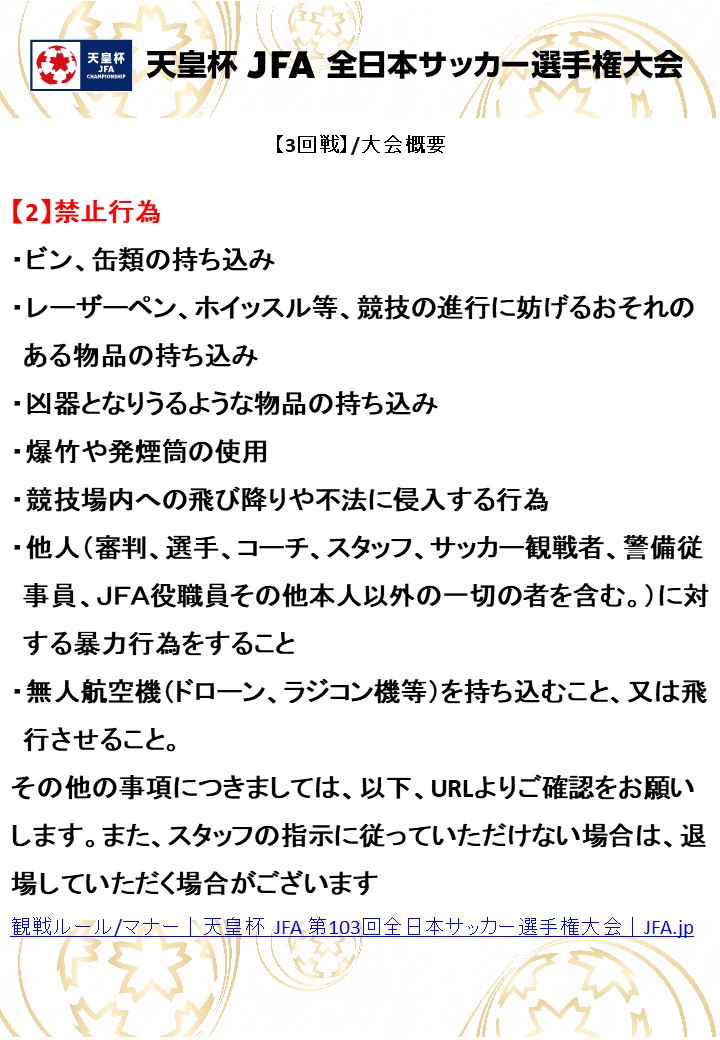 天皇杯 JFA CHAMPIONSHIP

天皇杯 JFA 全日本サッカー選手権大会

【3回戦】/大会概要

【2】禁止行為

・ビン、缶類の持ち込み

・レーザーペン、ホイッスル等、競技の進行に妨げるおそれのある物品の持ち込み

・凶器となりうるような物品の持ち込み

・爆竹や発煙筒の使用

・競技場内への飛び降りや不法に侵入する行為

・他人（審判、選手、コーチ、スタッフ、サッカー観戦者、警備従事員、JFA役職員その他本人以外の一切の者を含む。）に対する暴力行為をすること

・無人航空機（ドローン、ラジコン機等）を持ち込むこと、又は飛行させること。

その他の事項につきましては、以下、URLよりご確認をお願いします。また、スタッフの指示に従っていただけない場合は、退場していただく場合がございます

観戦ルール/マナー｜天皇杯 JFA 第103回全日本サッカー選手権大会｜JFA.jp